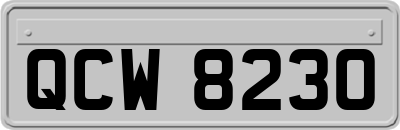 QCW 8230